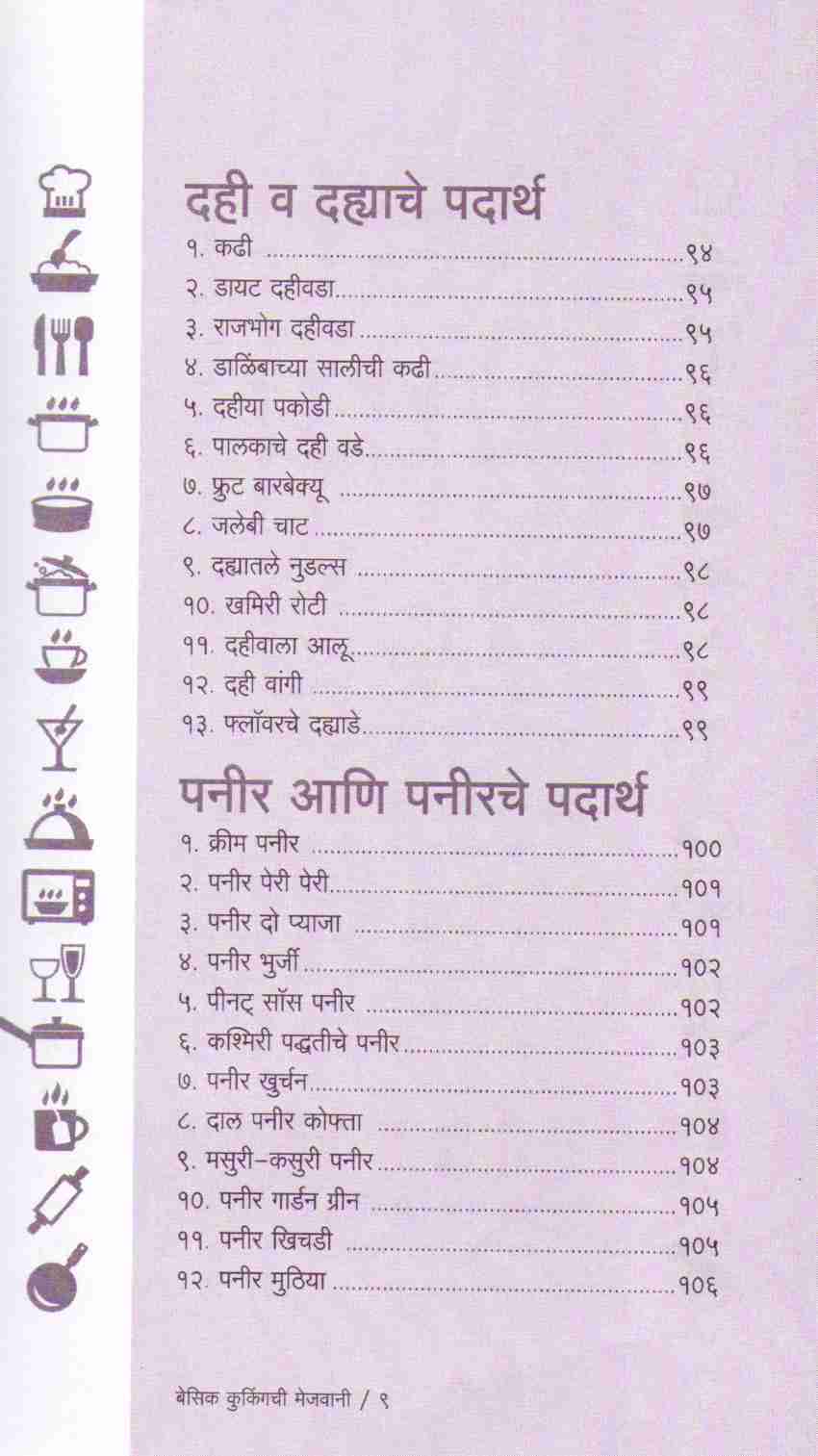 दही व दह्याचे पदार्थ

१. कढी ९४
२. डायट दहीवडा ९५
३. राजभोग दहीवडा ९५
४. डाळिंबाच्या सालीची कढी ९६
५. दहीया पकोडी ९६
६. पालकाचे दही वडे ९६
७. फ्रुट बारबेक्यू ९७
८. जलेबी चाट ९७
९. दह्यातले नुडल्स ९८
१०. खमिरी रोटी ९८
११. दहीवाला आलू ९८
१२. दही वांगी ९९
१३. फ्लॉवरचे दह्याडे ९९

पनीर आणि पनीरचे पदार्थ

१. क्रीम पनीर १००
२. पनीर पेरी पेरी १०१
३. पनीर दो प्याजा १०१
४. पनीर भुर्जी १०२
५. पीनट् सॉस पनीर १०२
६. कश्मिरी पद्धतीचे पनीर १०३
७. पनीर खुर्चन १०३
८. दाल पनीर कोफ्ता १०४
९. मसुरी-कसुरी पनीर १०४
१०. पनीर गार्डन ग्रीन १०५
११. पनीर खिचडी १०५
१२. पनीर मुठिया १०६

बेसिक कुकिंगची मेजवानी / ९